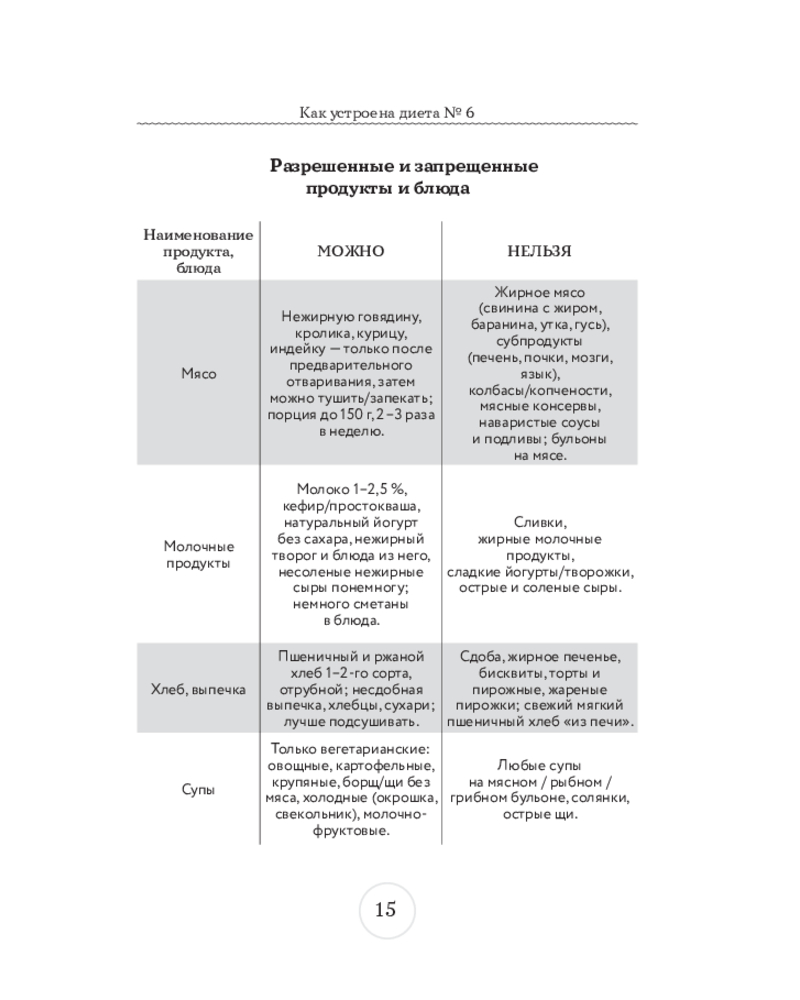 Как устроена диета № 6

Разрешенные и запрещенные продукты и блюда

| Наименование продукта, блюда | МОЖНО | НЕЛЬЗЯ |
|---|---|---|
| Мясо | Нежирную говядину, кролика, курицу, индейку — только после предварительного отваривания, затем можно тушить/запекать; порция до 150 г, 2–3 раза в неделю. | Жирное мясо (свинина с жиром, баранина, утка, гусь), субпродукты (печень, почки, мозги, язык), колбасы/копчености, мясные консервы, наваристые соусы и подливы; бульоны на мясе. |
| Молочные продукты | Молоко 1–2,5 %, кефир/простокваша, натуральный йогурт без сахара, нежирный творог и блюда из него, несоленые нежирные сыры понемногу; немного сметаны в блюда. | Сливки, жирные молочные продукты, сладкие йогурты/творожки, острые и соленые сыры. |
| Хлеб, выпечка | Пшеничный и ржаной хлеб 1–2-го сорта, отрубной; несдобная выпечка, хлебцы, сухари; лучше подсушивать. | Сдоба, жирное печенье, бисквиты, торты и пирожные, жареные пирожки; свежий мягкий пшеничный хлеб «из печи». |
| Супы | Только вегетарианские: овощные, картофельные, крупяные, борщ/щи без мяса, холодные (окрошка, свекольник), молочно-фруктовые. | Любые супы на мясном / рыбном / грибном бульоне, солянки, острые щи. |

15